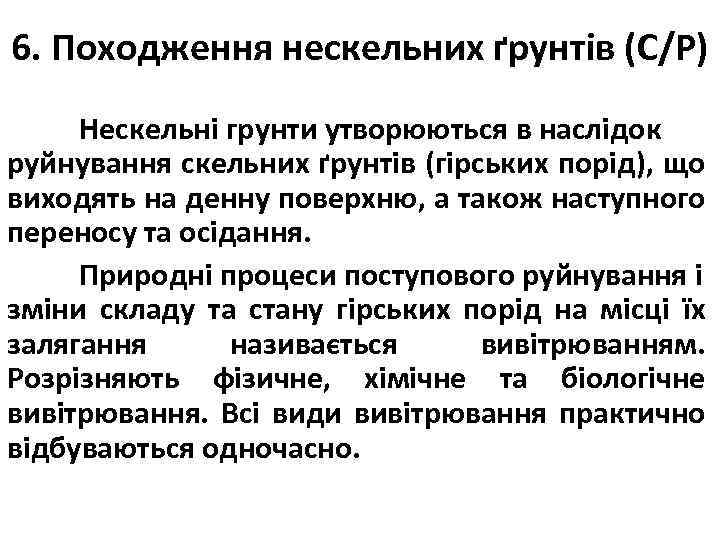 6. Походження нескельних ґрунтів (С/Р)

Нескельні грунти утворюються в наслідок руйнування скельних ґрунтів (гірських порід), що виходять на денну поверхню, а також наступного переносу та осідання.

Природні процеси поступового руйнування і зміни складу та стану гірських порід на місці їх залягання називається вивітрюванням. Розрізняють фізичне, хімічне та біологічне вивітрювання. Всі види вивітрювання практично відбуваються одночасно.